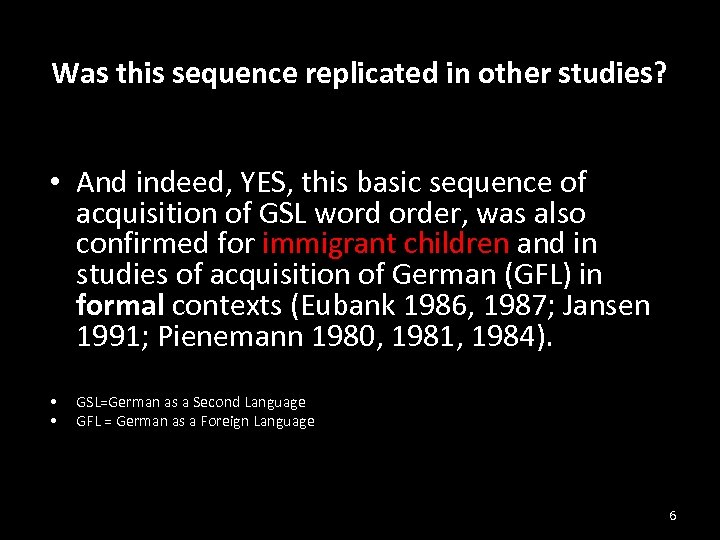 Was this sequence replicated in other studies?

• And indeed, YES, this basic sequence of acquisition of GSL word order, was also confirmed for immigrant children and in studies of acquisition of German (GFL) in formal contexts (Eubank 1986, 1987; Jansen 1991; Pienemann 1980, 1981, 1984).

• GSL=German as a Second Language
• GFL = German as a Foreign Language

6